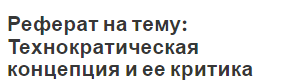 Реферат на тему: Технократическая концепция и ее критика